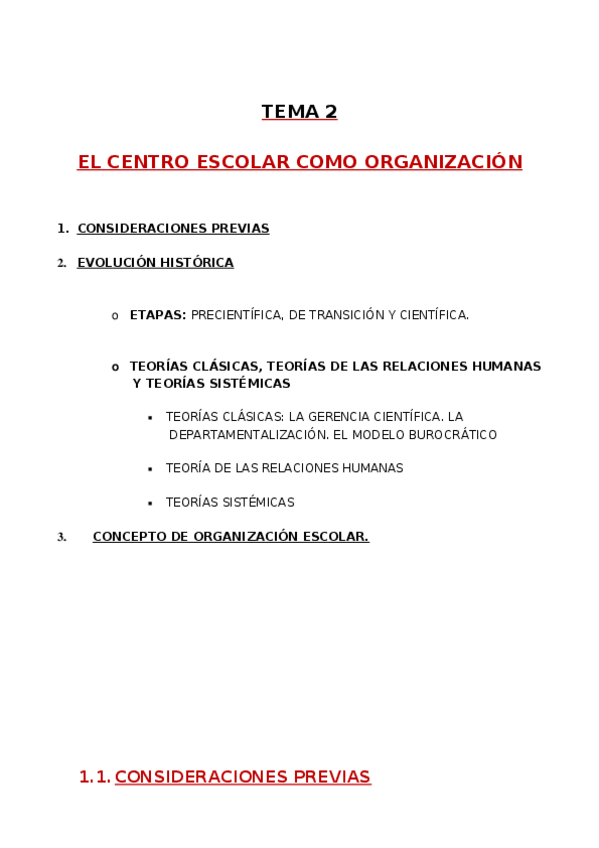 TEMA 2

EL CENTRO ESCOLAR COMO ORGANIZACIÓN

1. CONSIDERACIONES PREVIAS

2. EVOLUCIÓN HISTÓRICA

o ETAPAS: PRECIENTÍFICA, DE TRANSICIÓN Y CIENTÍFICA.

o TEORÍAS CLÁSICAS, TEORÍAS DE LAS RELACIONES HUMANAS Y TEORÍAS SISTÉMICAS

▪ TEORÍAS CLÁSICAS: LA GERENCIA CIENTÍFICA. LA DEPARTAMENTALIZACIÓN. EL MODELO BUROCRÁTICO

▪ TEORÍA DE LAS RELACIONES HUMANAS

▪ TEORÍAS SISTÉMICAS

3. CONCEPTO DE ORGANIZACIÓN ESCOLAR.

1.1. CONSIDERACIONES PREVIAS